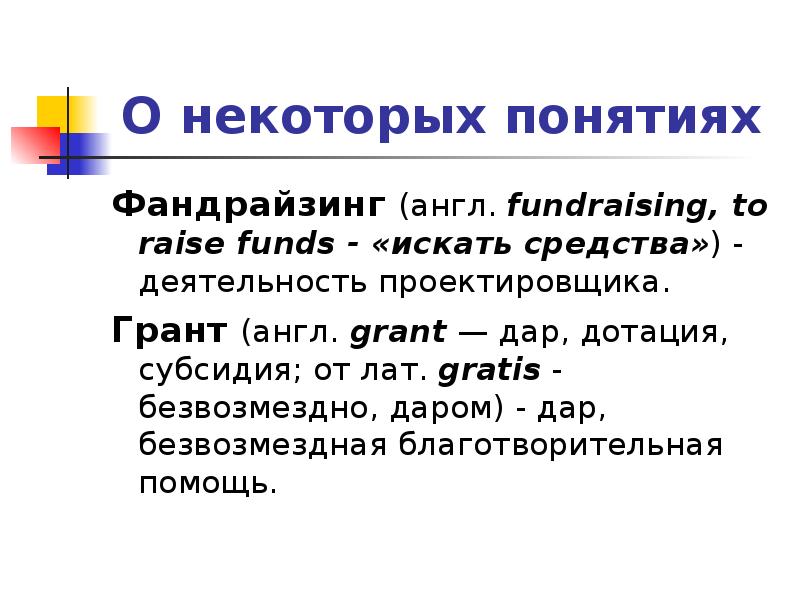 О некоторых понятиях

Фандрайзинг (англ. fundraising, to raise funds - «искать средства») - деятельность проектировщика.

Грант (англ. grant — дар, дотация, субсидия; от лат. gratis - безвозмездно, даром) - дар, безвозмездная благотворительная помощь.